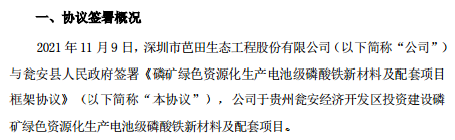 一、协议签署概况

2021 年 11 月 9 日，深圳市芭田生态工程股份有限公司（以下简称“公司”）与瓮安县人民政府签署《磷矿绿色资源化生产电池级磷酸铁新材料及配套项目框架协议》（以下简称“本协议”），公司于贵州瓮安经济开发区投资建设磷矿绿色资源化生产电池级磷酸铁新材料及配套项目。